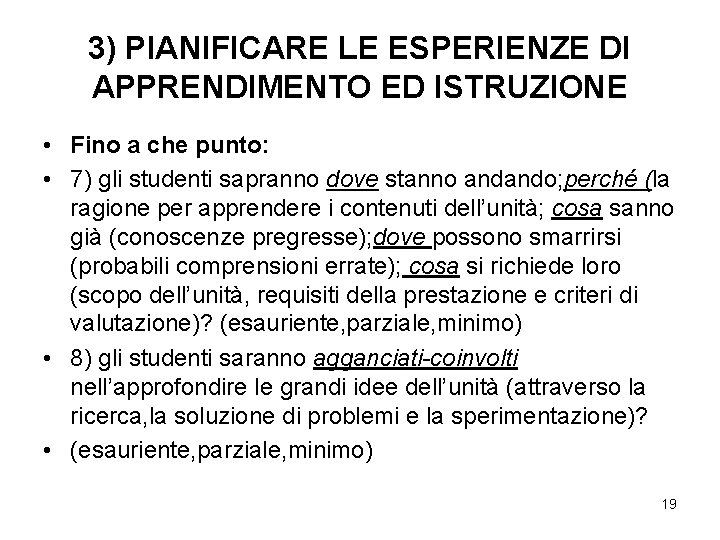 3) PIANIFICARE LE ESPERIENZE DI APPRENDIMENTO ED ISTRUZIONE

• Fino a che punto:

• 7) gli studenti sapranno dove stanno andando;perché (la ragione per apprendere i contenuti dell'unità; cosa sanno già (conoscenze pregresse);dove possono smarrirsi (probabili comprensioni errate); cosa si richiede loro (scopo dell'unità, requisiti della prestazione e criteri di valutazione)? (esauriente,parziale,minimo)

• 8) gli studenti saranno agganciati-coinvolti nell'approfondire le grandi idee dell'unità (attraverso la ricerca,la soluzione di problemi e la sperimentazione)?

• (esauriente,parziale,minimo)

19